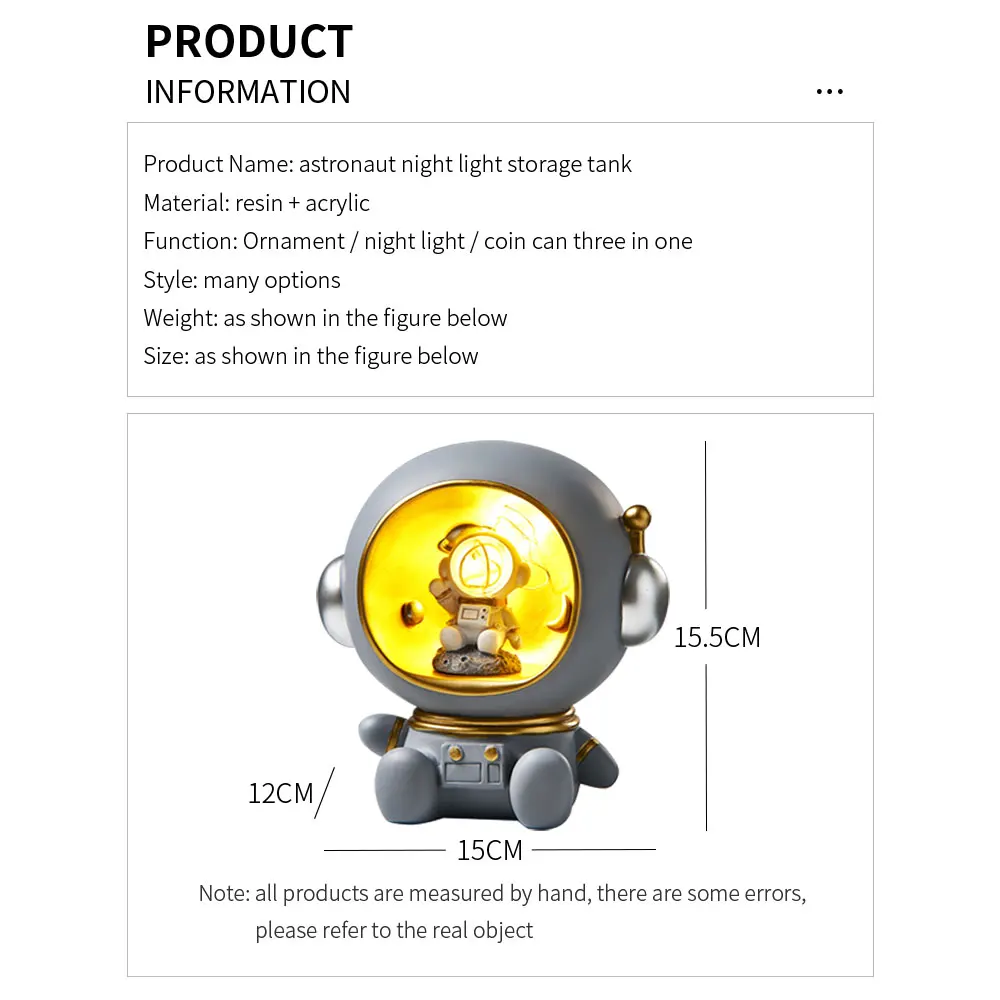 PRODUCT
INFORMATION

...

Product Name: astronaut night light storage tank
Material: resin + acrylic
Function: Ornament / night light / coin can three in one
Style: many options
Weight: as shown in the figure below
Size: as shown in the figure below

15.5CM
12CM
15CM

Note: all products are measured by hand, there are some errors, please refer to the real object